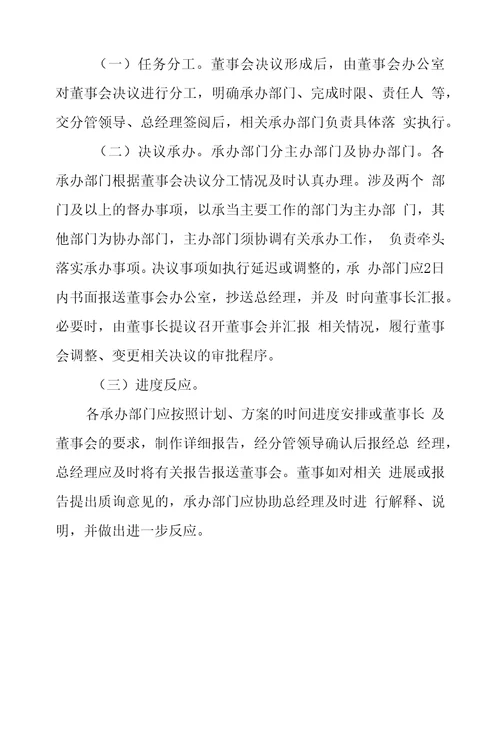 （一）任务分工。董事会决议形成后，由董事会办公室对董事会决议进行分工，明确承办部门、完成时限、责任人 等，交分管领导、总经理签阅后，相关承办部门负责具体落 实执行。

（二）决议承办。承办部门分主办部门及协办部门。各承办部门根据董事会决议分工情况及时认真办理。涉及两个 部门及以上的督办事项，以承当主要工作的部门为主办部 门，其他部门为协办部门，主办部门须协调有关承办工作， 负责牵头落实承办事项。决议事项如执行延迟或调整的，承 办部门应2日内书面报送董事会办公室，抄送总经理，并及 时向董事长汇报。必要时，由董事长提议召开董事会并汇报 相关情况，履行董事会调整、变更相关决议的审批程序。

（三）进度反应。

各承办部门应按照计划、方案的时间进度安排或董事长 及董事会的要求，制作详细报告，经分管领导确认后报经总 经理，总经理应及时将有关报告报送董事会。董事如对相关 进展或报告提出质询意见的，承办部门应协助总经理及时进 行解释、说明，并做出进一步反应。